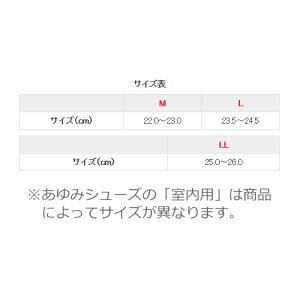 サイズ表

|  | M | L |
|---|---|---|
| サイズ(cm) | 22.0~23.0 | 23.5~24.5 |

|  | LL |
|---|---|
| サイズ(cm) | 25.0~26.0 |

※あゆみシューズの「室内用」は商品によってサイズが異なります。